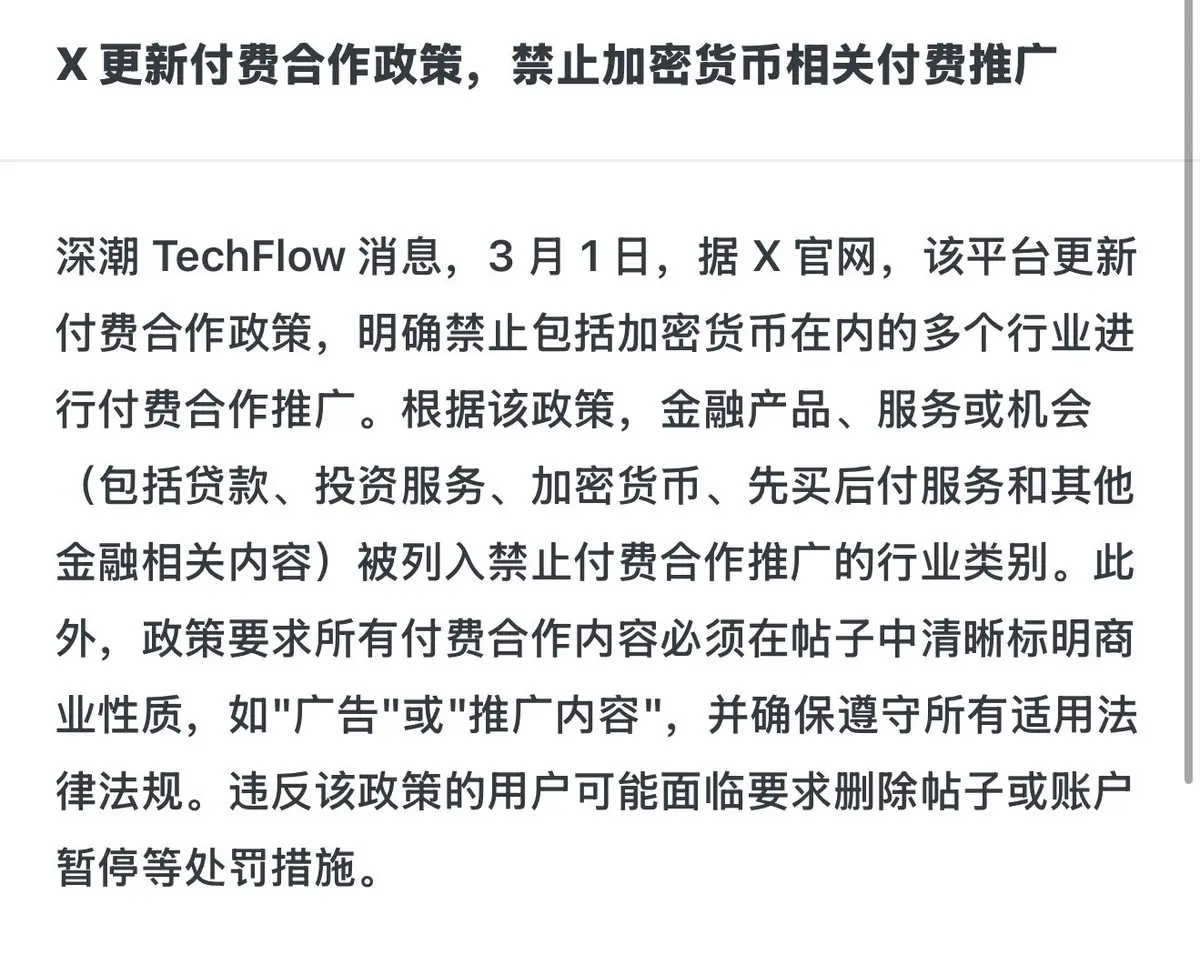 X 更新付费合作政策，禁止加密货币相关付费推广

深潮 TechFlow 消息，3 月 1 日，据 X 官网，该平台更新付费合作政策，明确禁止包括加密货币在内的多个行业进行付费合作推广。根据该政策，金融产品、服务或机会（包括贷款、投资服务、加密货币、先买后付服务和其他金融相关内容）被列入禁止付费合作推广的行业类别。此外，政策要求所有付费合作内容必须在帖子中清晰标明商业性质，如"广告"或"推广内容"，并确保遵守所有适用法律法规。违反该政策的用户可能面临要求删除帖子或账户暂停等处罚措施。